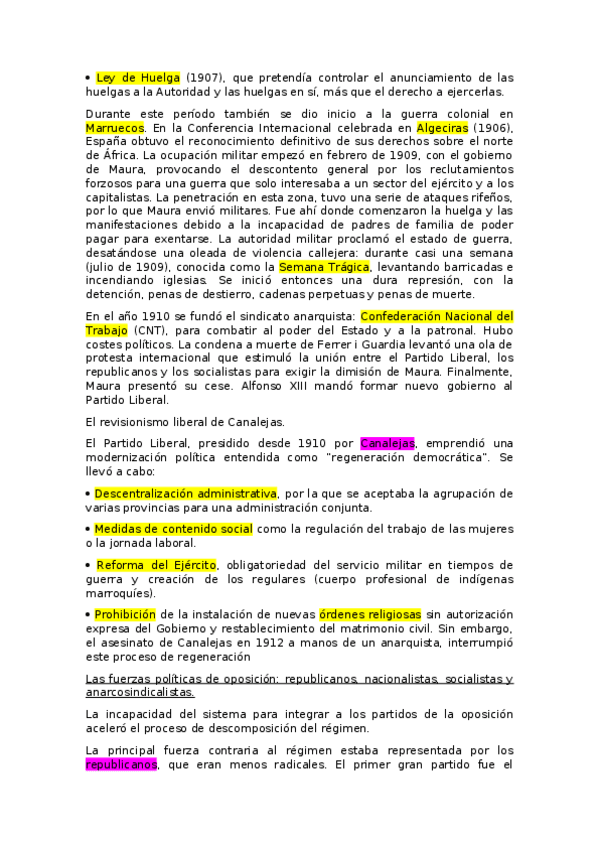 • Ley de Huelga (1907), que pretendía controlar el anunciamiento de las huelgas a la Autoridad y las huelgas en sí, más que el derecho a ejercerlas.

Durante este período también se dio inicio a la guerra colonial en Marruecos. En la Conferencia Internacional celebrada en Algeciras (1906), España obtuvo el reconocimiento definitivo de sus derechos sobre el norte de África. La ocupación militar empezó en febrero de 1909, con el gobierno de Maura, provocando el descontento general por los reclutamientos forzosos para una guerra que solo interesaba a un sector del ejército y a los capitalistas. La penetración en esta zona, tuvo una serie de ataques rifeños, por lo que Maura envió militares. Fue ahí donde comenzaron la huelga y las manifestaciones debido a la incapacidad de padres de familia de poder pagar para exentarse. La autoridad militar proclamó el estado de guerra, desatándose una oleada de violencia callejera: durante casi una semana (julio de 1909), conocida como la Semana Trágica, levantando barricadas e incendiando iglesias. Se inició entonces una dura represión, con la detención, penas de destierro, cadenas perpetuas y penas de muerte.

En el año 1910 se fundó el sindicato anarquista: Confederación Nacional del Trabajo (CNT), para combatir al poder del Estado y a la patronal. Hubo costes políticos. La condena a muerte de Ferrer i Guardia levantó una ola de protesta internacional que estimuló la unión entre el Partido Liberal, los republicanos y los socialistas para exigir la dimisión de Maura. Finalmente, Maura presentó su cese. Alfonso XIII mandó formar nuevo gobierno al Partido Liberal.

El revisionismo liberal de Canalejas.

El Partido Liberal, presidido desde 1910 por Canalejas, emprendió una modernización política entendida como "regeneración democrática". Se llevó a cabo:

• Descentralización administrativa, por la que se aceptaba la agrupación de varias provincias para una administración conjunta.

• Medidas de contenido social como la regulación del trabajo de las mujeres o la jornada laboral.

• Reforma del Ejército, obligatoriedad del servicio militar en tiempos de guerra y creación de los regulares (cuerpo profesional de indígenas marroquíes).

• Prohibición de la instalación de nuevas órdenes religiosas sin autorización expresa del Gobierno y restablecimiento del matrimonio civil. Sin embargo, el asesinato de Canalejas en 1912 a manos de un anarquista, interrumpió este proceso de regeneración

Las fuerzas políticas de oposición: republicanos, nacionalistas, socialistas y anarcosindicalistas.

La incapacidad del sistema para integrar a los partidos de la oposición aceleró el proceso de descomposición del régimen.

La principal fuerza contraria al régimen estaba representada por los republicanos, que eran menos radicales. El primer gran partido fue el